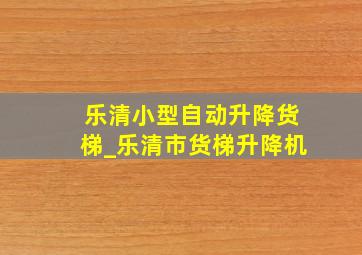 乐清小型自动升降货梯_乐清市货梯升降机